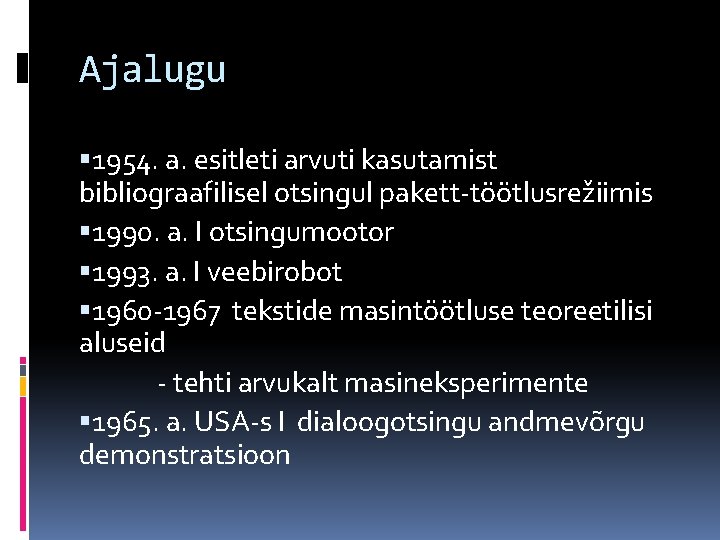 Ajalugu

▪1954. a. esitleti arvuti kasutamist bibliograafilisel otsingul pakett-töötlusrežiimis

▪1990. a. I otsingumootor

▪1993. a. I veebirobot

▪1960-1967 tekstide masintöötluse teoreetilisi aluseid

- tehti arvukalt masineksperimente

▪1965. a. USA-s I dialoogotsingu andmevõrgu demonstratsioon